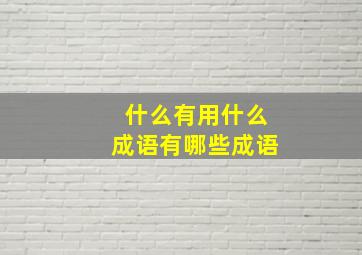 什么有用什么
成语有哪些成语